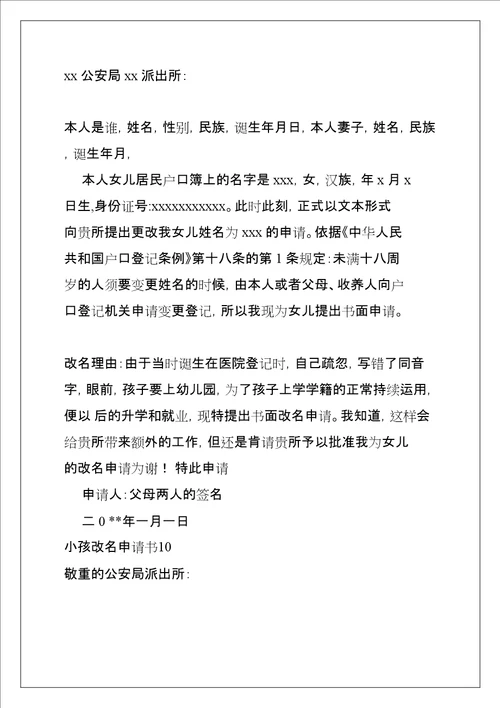 xx 公安局 xx 派出所:

本人是谁, 姓名, 性别, 民族, 诞生年月日, 本人妻子, 姓名, 民族, 诞生年月,

本人女儿居民户口簿上的名字是 xxx, 女, 汉族, 年 x 月 x 日生,身份证号:xxxxxxxxxxx。此时此刻, 正式以文本形式向贵所提出更改我女儿姓名为 xxx 的申请。依据《中华人民共和国户口登记条例》第十八条的第 1 条规定: 未满十八周岁的人须要变更姓名的时候, 由本人或者父母、收养人向户口登记机关申请变更登记, 所以我现为女儿提出书面申请。

改名理由: 由于当时诞生在医院登记时, 自己疏忽, 写错了同音字, 眼前, 孩子要上幼儿园, 为了孩子上学学籍的正常持续运用, 便以 后的升学和就业, 现特提出书面改名申请。我知道, 这样会给贵所带来额外的工作, 但还是肯请贵所予以批准我为女儿的改名申请为谢! 特此申请

申请人: 父母两人的签名

二 0 **年一月一日

小孩改名申请书10

敬重的公安局派出所: